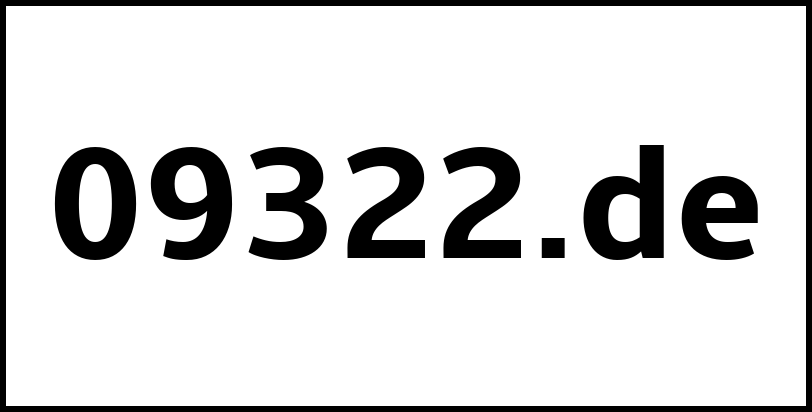 09322.de